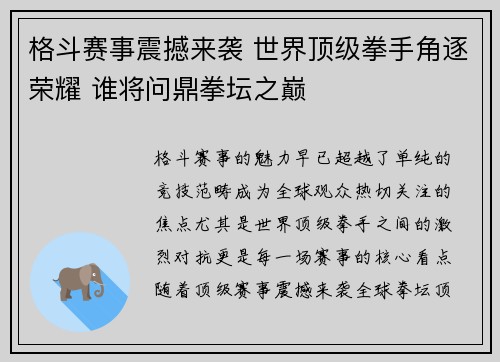 格斗赛事震撼来袭 世界顶级拳手角逐荣耀 谁将问鼎拳坛之巅

格斗赛事的魅力早已超越了单纯的竞技范畴成为全球观众热切关注的焦点尤其是世界顶级拳手之间的激烈对抗更是每一场赛事的核心看点随着顶级赛事震撼来袭全球拳坛顶